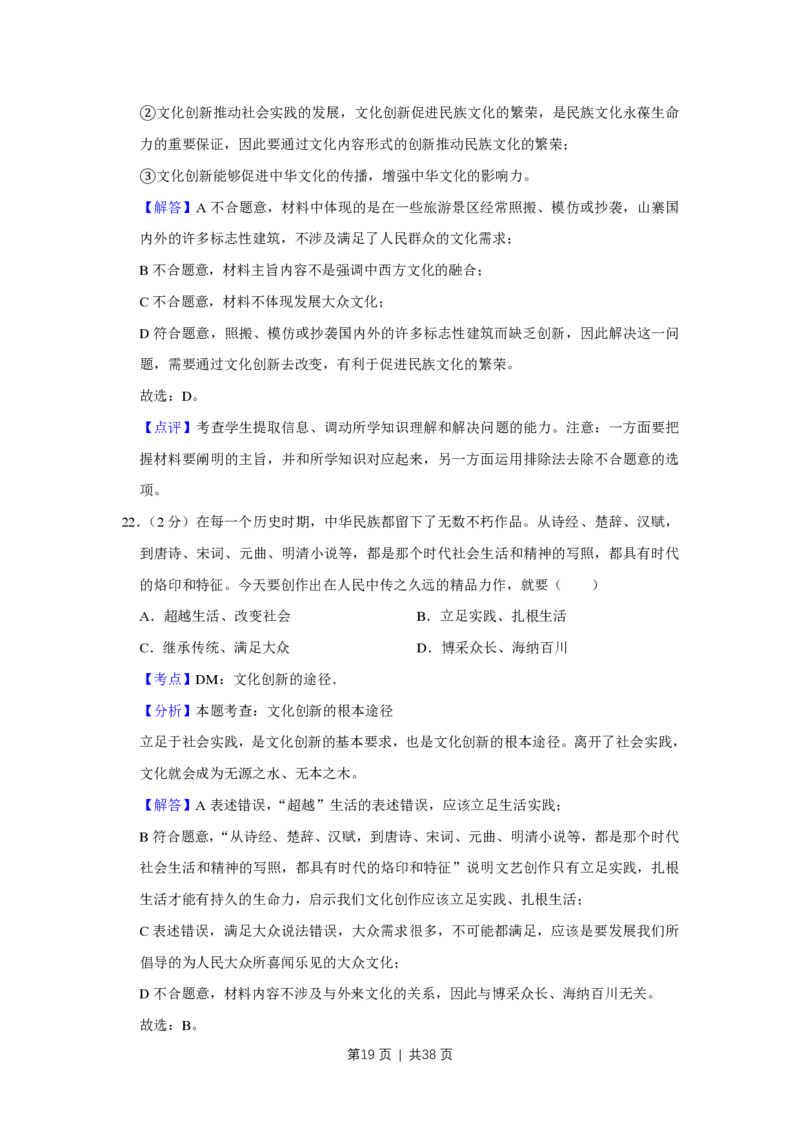 ②文化创新推动社会实践的发展，文化创新促进民族文化的繁荣，是民族文化永葆生命力的重要保证，因此要通过文化内容形式的创新推动民族文化的繁荣；

③文化创新能够促进中华文化的传播，增强中华文化的影响力。

【解答】A不合题意，材料中体现的是在一些旅游景区经常照搬、模仿或抄袭，山寨国内外的许多标志性建筑，不涉及满足了人民群众的文化需求；

B不合题意，材料主旨内容不是强调中西方文化的融合；

C不合题意，材料不体现发展大众文化；

D符合题意，照搬、模仿或抄袭国内外的许多标志性建筑而缺乏创新，因此解决这一问题，需要通过文化创新去改变，有利于促进民族文化的繁荣。

故选：D。

【点评】考查学生提取信息、调动所学知识理解和解决问题的能力。注意：一方面要把握材料要阐明的主旨，并和所学知识对应起来，另一方面运用排除法去除不合题意的选项。

22.（2分）在每一个历史时期，中华民族都留下了无数不朽作品。从诗经、楚辞、汉赋，到唐诗、宋词、元曲、明清小说等，都是那个时代社会生活和精神的写照，都具有时代的烙印和特征。今天要创作出在人民中传之久远的精品力作，就要（　　）

A．超越生活、改变社会　B．立足实践、扎根生活

C．继承传统、满足大众　D．博采众长、海纳百川

【考点】DM：文化创新的途径．

【分析】本题考查：文化创新的根本途径

立足于社会实践，是文化创新的基本要求，也是文化创新的根本途径。离开了社会实践，文化就会成为无源之水、无本之木。

【解答】A表述错误，“超越”生活的表述错误，应该立足生活实践；

B符合题意，“从诗经、楚辞、汉赋，到唐诗、宋词、元曲、明清小说等，都是那个时代社会生活和精神的写照，都具有时代的烙印和特征”说明文艺创作只有立足实践，扎根生活才能有持久的生命力，启示我们文化创作应该立足实践、扎根生活；

C表述错误，满足大众说法错误，大众需求很多，不可能都满足，应该是要发展我们所倡导的为人民大众所喜闻乐见的大众文化；

D不合题意，材料内容不涉及与外来文化的关系，因此与博采众长、海纳百川无关。

故选：B。

第19页 | 共38页